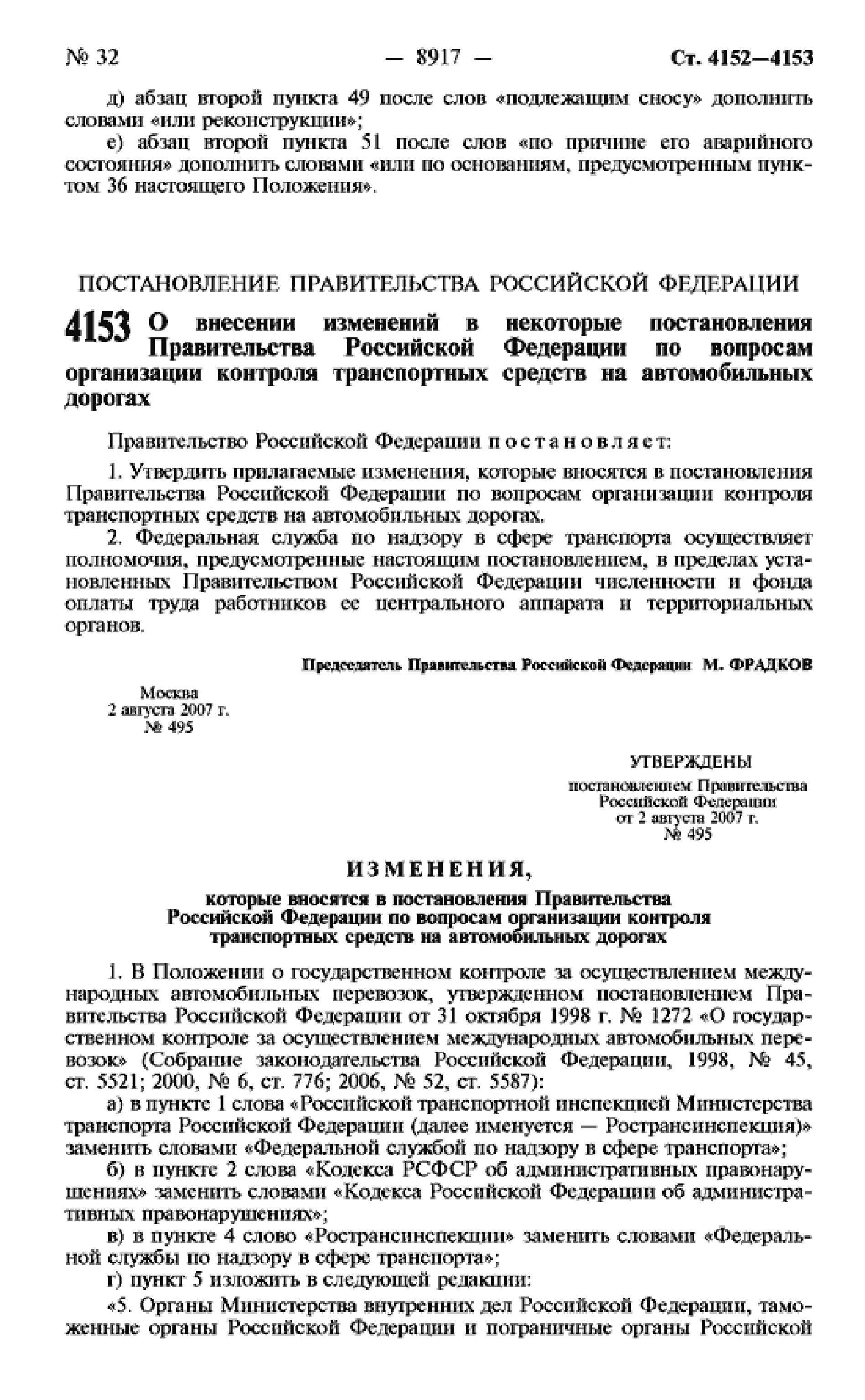 № 32 — 8917 — Ст. 4152—4153

д) абзац второй пункта 49 после слов «подлежащим сносу» дополнить словами «или реконструкции»;

е) абзац второй пункта 51 после слов «по причине его аварийного состояния» дополнить словами «или по основаниям, предусмотренным пунктом 36 настоящего Положения».

ПОСТАНОВЛЕНИЕ ПРАВИТЕЛЬСТВА РОССИЙСКОЙ ФЕДЕРАЦИИ

4153 О внесении изменений в некоторые постановления Правительства Российской Федерации по вопросам организации контроля транспортных средств на автомобильных дорогах

Правительство Российской Федерации постановляет:

1. Утвердить прилагаемые изменения, которые вносятся в постановления Правительства Российской Федерации по вопросам организации контроля транспортных средств на автомобильных дорогах.

2. Федеральная служба по надзору в сфере транспорта осуществляет полномочия, предусмотренные настоящим постановлением, в пределах установленных Правительством Российской Федерации численности и фонда оплаты труда работников ее центрального аппарата и территориальных органов.

Председатель Правительства Российской Федерации М. ФРАДКОВ

Москва
2 августа 2007 г.
№ 495

УТВЕРЖДЕНЫ
постановлением Правительства
Российской Федерации
от 2 августа 2007 г.
№ 495

ИЗМЕНЕНИЯ,

которые вносятся в постановления Правительства Российской Федерации по вопросам организации контроля транспортных средств на автомобильных дорогах

1. В Положении о государственном контроле за осуществлением международных автомобильных перевозок, утвержденном постановлением Правительства Российской Федерации от 31 октября 1998 г. № 1272 «О государственном контроле за осуществлением международных автомобильных перевозок» (Собрание законодательства Российской Федерации, 1998, № 45, ст. 5521; 2000, № 6, ст. 776; 2006, № 52, ст. 5587):

а) в пункте 1 слова «Российской транспортной инспекцией Министерства транспорта Российской Федерации (далее именуется — Ространсинспекция)» заменить словами «Федеральной службой по надзору в сфере транспорта»;

б) в пункте 2 слова «Кодекса РСФСР об административных правонарушениях» заменить словами «Кодекса Российской Федерации об административных правонарушениях»;

в) в пункте 4 слово «Ространсинспекции» заменить словами «Федеральной службы по надзору в сфере транспорта»;

г) пункт 5 изложить в следующей редакции:

«5. Органы Министерства внутренних дел Российской Федерации, таможенные органы Российской Федерации и пограничные органы Российской